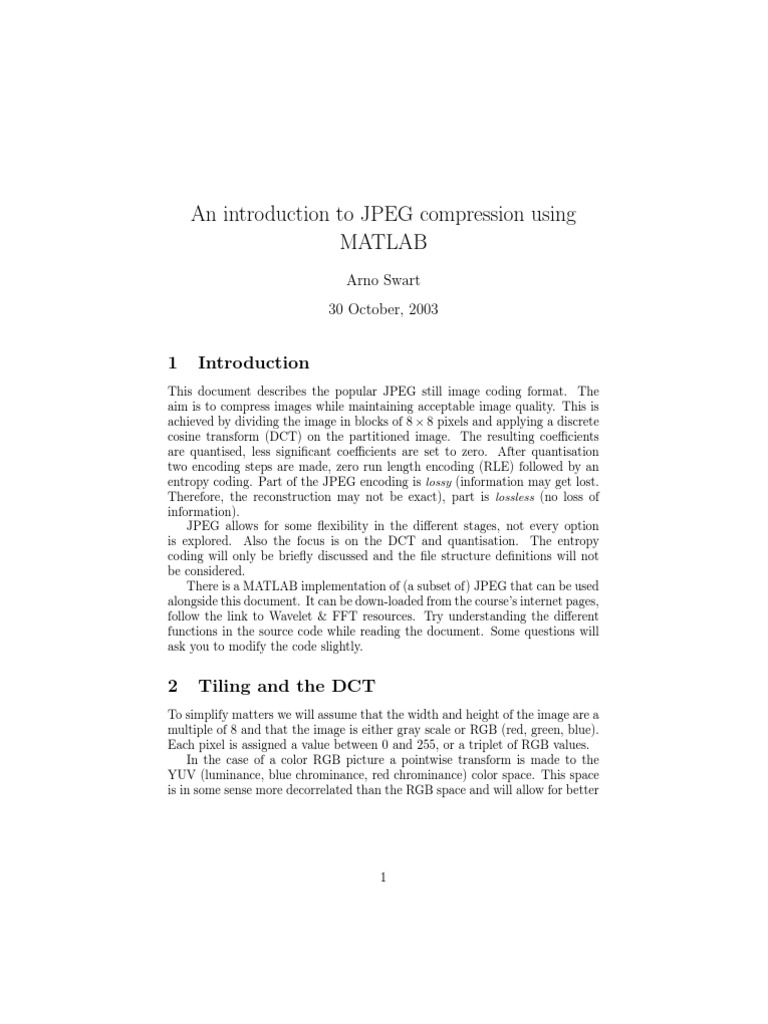 An introduction to JPEG compression using MATLAB

Arno Swart

30 October, 2003

1 Introduction

This document describes the popular JPEG still image coding format. The aim is to compress images while maintaining acceptable image quality. This is achieved by dividing the image in blocks of $8 \times 8$ pixels and applying a discrete cosine transform (DCT) on the partitioned image. The resulting coefficients are quantised, less significant coefficients are set to zero. After quantisation two encoding steps are made, zero run length encoding (RLE) followed by an entropy coding. Part of the JPEG encoding is lossy (information may get lost. Therefore, the reconstruction may not be exact), part is lossless (no loss of information).

JPEG allows for some flexibility in the different stages, not every option is explored. Also the focus is on the DCT and quantisation. The entropy coding will only be briefly discussed and the file structure definitions will not be considered.

There is a MATLAB implementation of (a subset of) JPEG that can be used alongside this document. It can be down-loaded from the course's internet pages, follow the link to Wavelet & FFT resources. Try understanding the different functions in the source code while reading the document. Some questions will ask you to modify the code slightly.

2 Tiling and the DCT

To simplify matters we will assume that the width and height of the image are a multiple of 8 and that the image is either gray scale or RGB (red, green, blue). Each pixel is assigned a value between 0 and 255, or a triplet of RGB values.

In the case of a color RGB picture a pointwise transform is made to the YUV (luminance, blue chrominance, red chrominance) color space. This space is in some sense more decorrelated than the RGB space and will allow for better

1